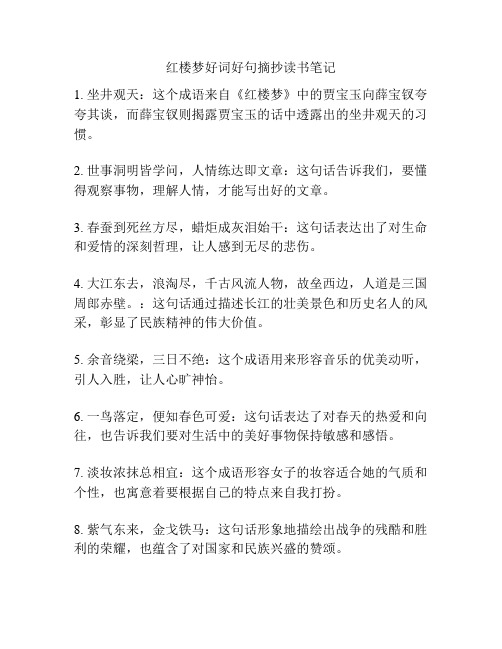 红楼梦好词好句摘抄读书笔记

1. 坐井观天：这个成语来自《红楼梦》中的贾宝玉向薛宝钗夸夸其谈，而薛宝钗则揭露贾宝玉的话中透露出的坐井观天的习惯。

2. 世事洞明皆学问，人情练达即文章：这句话告诉我们，要懂得观察事物，理解人情，才能写出好的文章。

3. 春蚕到死丝方尽，蜡炬成灰泪始干：这句话表达出了对生命和爱情的深刻哲理，让人感到无尽的悲伤。

4. 大江东去，浪淘尽，千古风流人物，故垒西边，人道是三国周郎赤壁。：这句话通过描述长江的壮美景色和历史名人的风采，彰显了民族精神的伟大价值。

5. 余音绕梁，三日不绝：这个成语用来形容音乐的优美动听，引人入胜，让人心旷神怡。

6. 一鸟落定，便知春色可爱：这句话表达了对春天的热爱和向往，也告诉我们要对生活中的美好事物保持敏感和感悟。

7. 淡妆浓抹总相宜：这个成语形容女子的妆容适合她的气质和个性，也寓意着要根据自己的特点来自我打扮。

8. 紫气东来，金戈铁马：这句话形象地描绘出战争的残酷和胜利的荣耀，也蕴含了对国家和民族兴盛的赞颂。